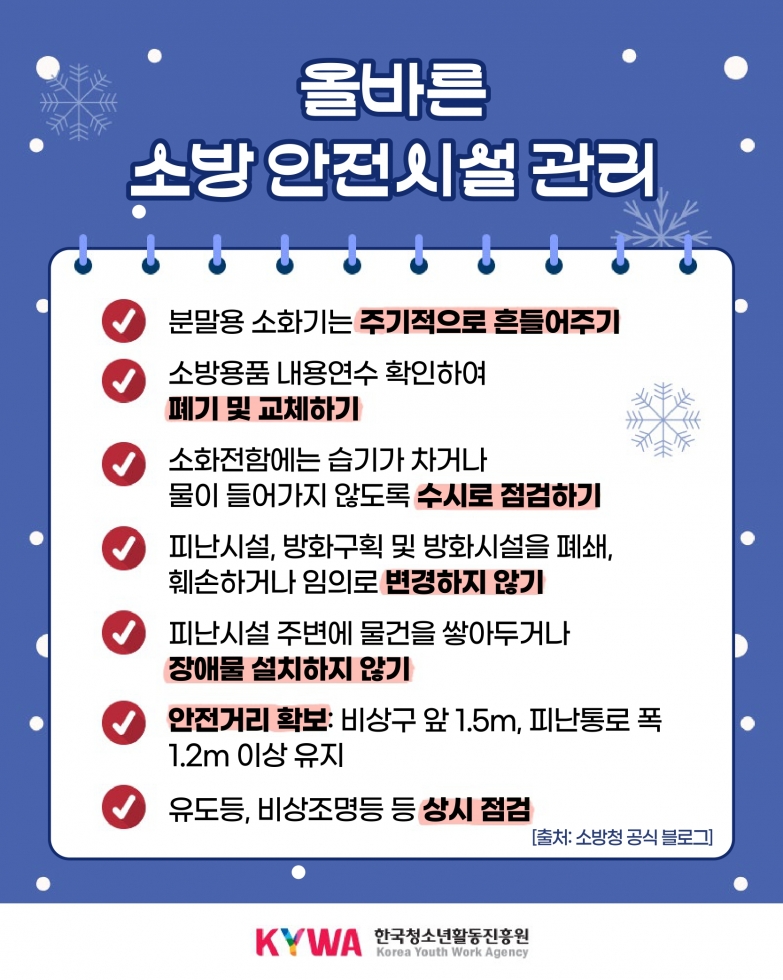 올바른
소방 안전시설 관리

분말용 소화기는 주기적으로 흔들어주기

소방용품 내용연수 확인하여 폐기 및 교체하기

소화전함에는 습기가 차거나 물이 들어가지 않도록 수시로 점검하기

피난시설, 방화구획 및 방화시설을 폐쇄, 훼손하거나 임의로 변경하지 않기

피난시설 주변에 물건을 쌓아두거나 장애물 설치하지 않기

안전거리 확보: 비상구 앞 1.5m, 피난통로 폭 1.2m 이상 유지

유도등, 비상조명등 등 상시 점검

[출처: 소방청 공식 블로그]

KYWA 한국청소년활동진흥원
Korea Youth Work Agency